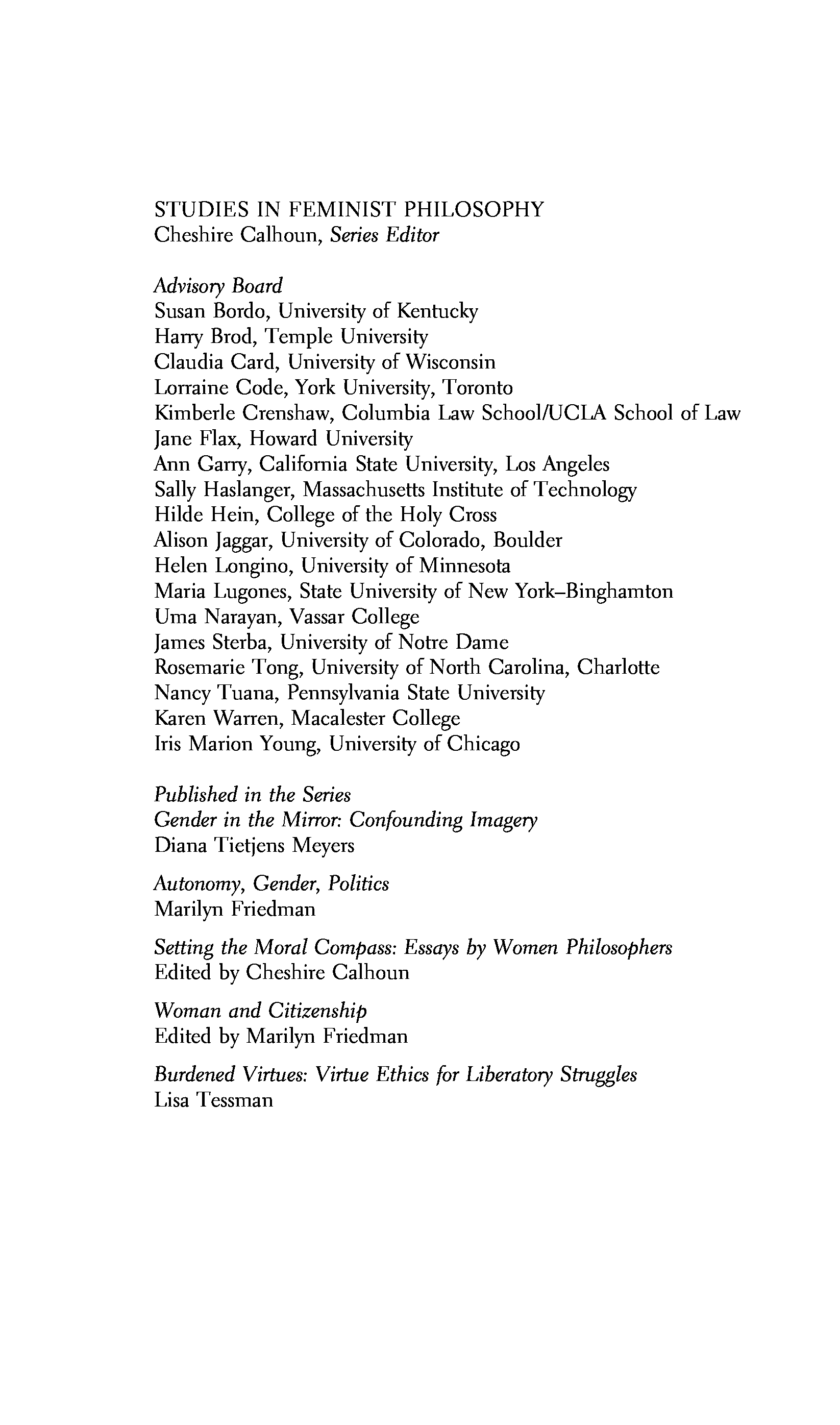 STUDIES IN FEMINIST PHILOSOPHY
Cheshire Calhoun, Series Editor

Advisory Board
Susan Bordo, University of Kentucky
Harry Brod, Temple University
Claudia Card, University of Wisconsin
Lorraine Code, York University, Toronto
Kimberle Crenshaw, Columbia Law School/UCLA School of Law
Jane Flax, Howard University
Ann Garry, California State University, Los Angeles
Sally Haslanger, Massachusetts Institute of Technology
Hilde Hein, College of the Holy Cross
Alison Jaggar, University of Colorado, Boulder
Helen Longino, University of Minnesota
Maria Lugones, State University of New York–Binghamton
Uma Narayan, Vassar College
James Sterba, University of Notre Dame
Rosemarie Tong, University of North Carolina, Charlotte
Nancy Tuana, Pennsylvania State University
Karen Warren, Macalester College
Iris Marion Young, University of Chicago

Published in the Series
Gender in the Mirror: Confounding Imagery
Diana Tietjens Meyers

Autonomy, Gender, Politics
Marilyn Friedman

Setting the Moral Compass: Essays by Women Philosophers
Edited by Cheshire Calhoun

Woman and Citizenship
Edited by Marilyn Friedman

Burdened Virtues: Virtue Ethics for Liberatory Struggles
Lisa Tessman